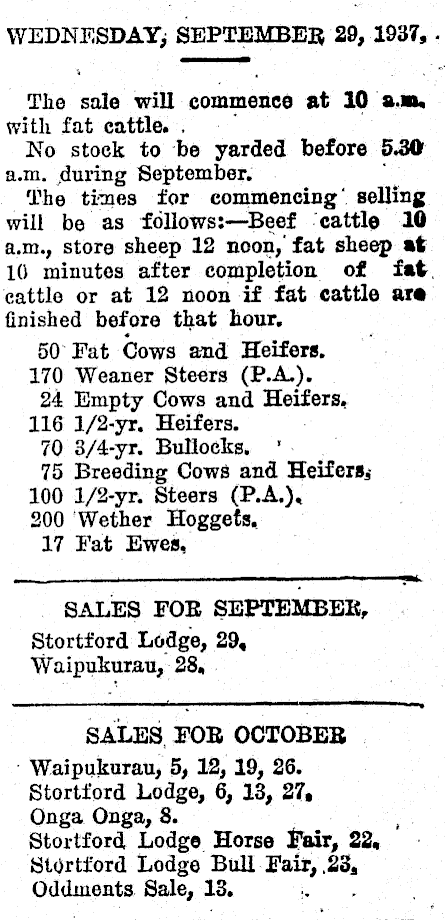 WEDNESDAY, SEPTEMBER 29, 1937.

The sale will commence at 10 a.m. with fat cattle.

No stock to be yarded before 5.30 a.m. during September.

The times for commencing selling will be as follows:—Beef cattle 10 a.m., store sheep 12 noon, fat sheep at 10 minutes after completion of fat cattle or at 12 noon if fat cattle are finished before that hour.

50 Fat Cows and Heifers.
170 Weaner Steers (P.A.).
24 Empty Cows and Heifers.
116 1/2-yr. Heifers.
70 3/4-yr. Bullocks.
75 Breeding Cows and Heifers.
100 1/2-yr. Steers (P.A.).
200 Wether Hoggets.
17 Fat Ewes.

SALES FOR SEPTEMBER.

Stortford Lodge, 29.
Waipukurau, 28.

SALES FOR OCTOBER

Waipukurau, 5, 12, 19, 26.
Stortford Lodge, 6, 13, 27.
Onga Onga, 8.
Stortford Lodge Horse Fair, 22.
Stortford Lodge Bull Fair, 23.
Oddments Sale, 13.